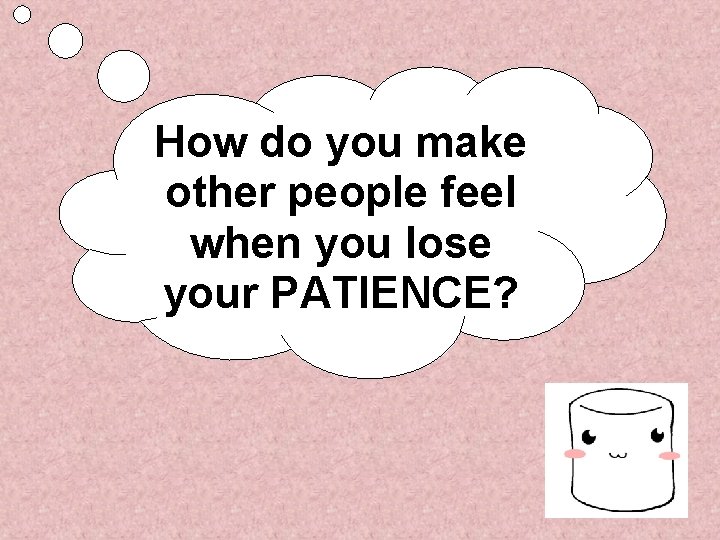 How do you make other people feel when you lose your PATIENCE?